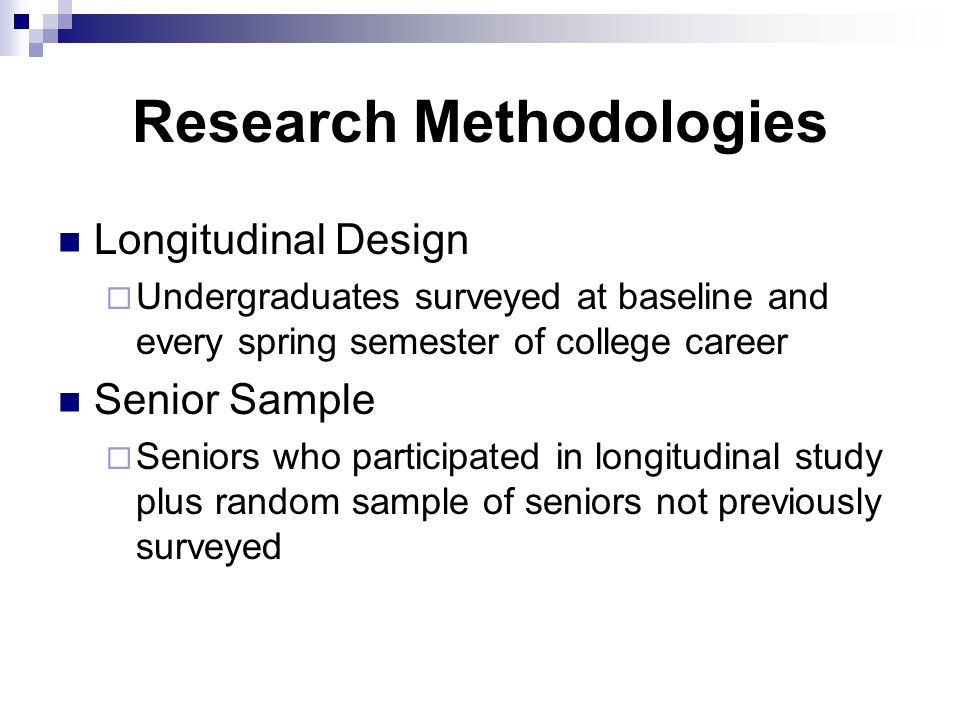 Research Methodologies

Longitudinal Design

Undergraduates surveyed at baseline and every spring semester of college career

Senior Sample

Seniors who participated in longitudinal study plus random sample of seniors not previously surveyed